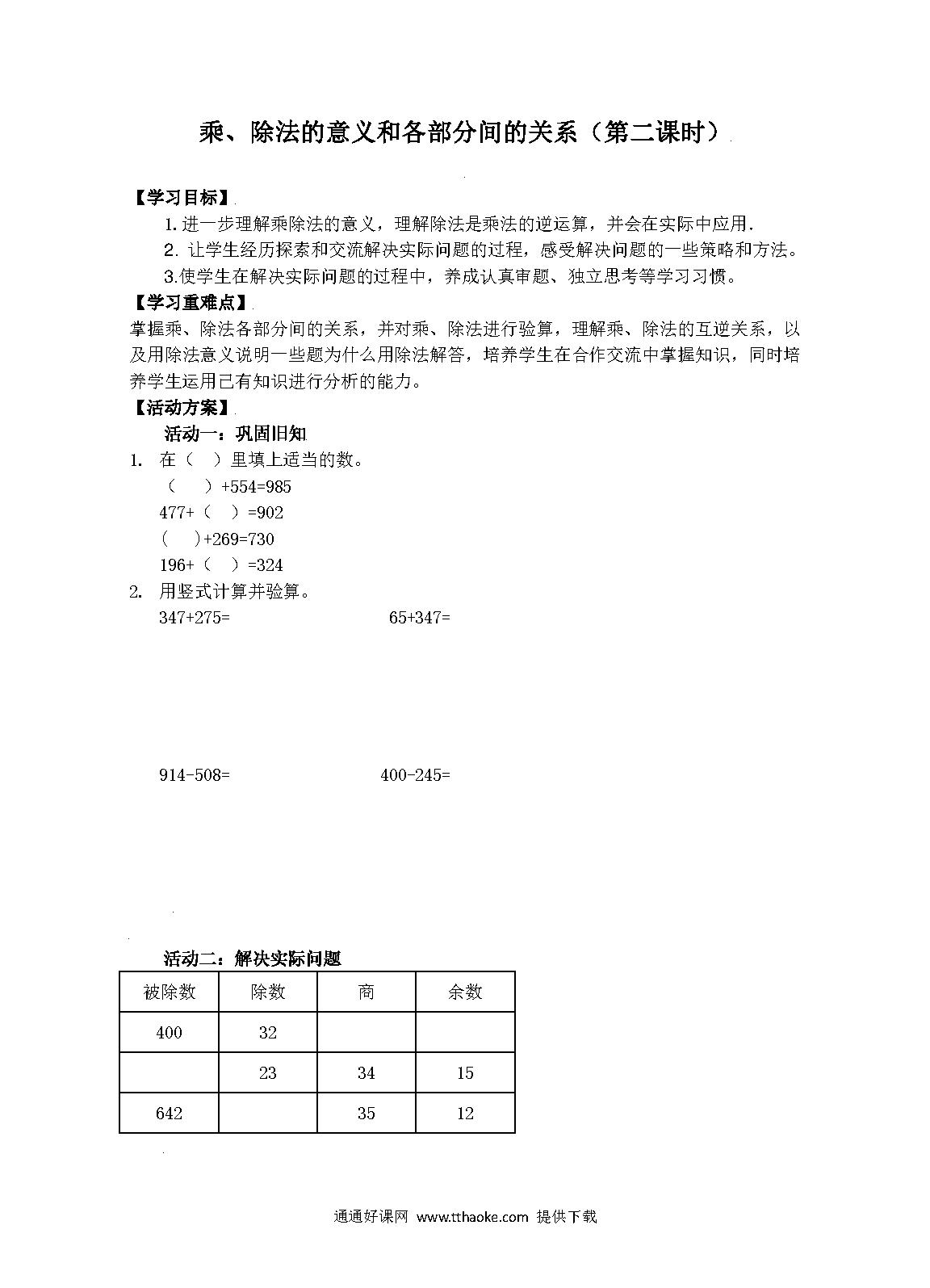 乘、除法的意义和各部分间的关系（第二课时）

【学习目标】

1.进一步理解乘除法的意义，理解除法是乘法的逆运算，并会在实际中应用.

2. 让学生经历探索和交流解决实际问题的过程，感受解决问题的一些策略和方法。

3.使学生在解决实际问题的过程中，养成认真审题、独立思考等学习习惯。

【学习重难点】

掌握乘、除法各部分间的关系，并对乘、除法进行验算，理解乘、除法的互逆关系，以及用除法意义说明一些题为什么用除法解答，培养学生在合作交流中掌握知识，同时培养学生运用已有知识进行分析的能力。

【活动方案】

活动一：巩固旧知

1. 在（ ）里填上适当的数。

（ ）+554=985

477+（ ）=902

（ ）+269=730

196+（ ）=324

2. 用竖式计算并验算。

347+275=

65+347=

914-508=

400-245=

活动二：解决实际问题

| 被除数 | 除数 | 商 | 余数 |
|---|---|---|---|
| 400 | 32 | | |
| | 23 | 34 | 15 |
| 642 | | 35 | 12 |

通通好课网 www.tthaoke.com 提供下载